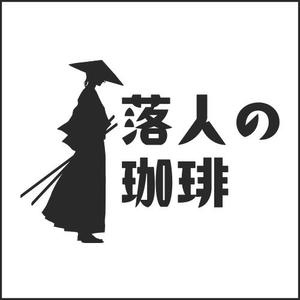 落人の
珈琲